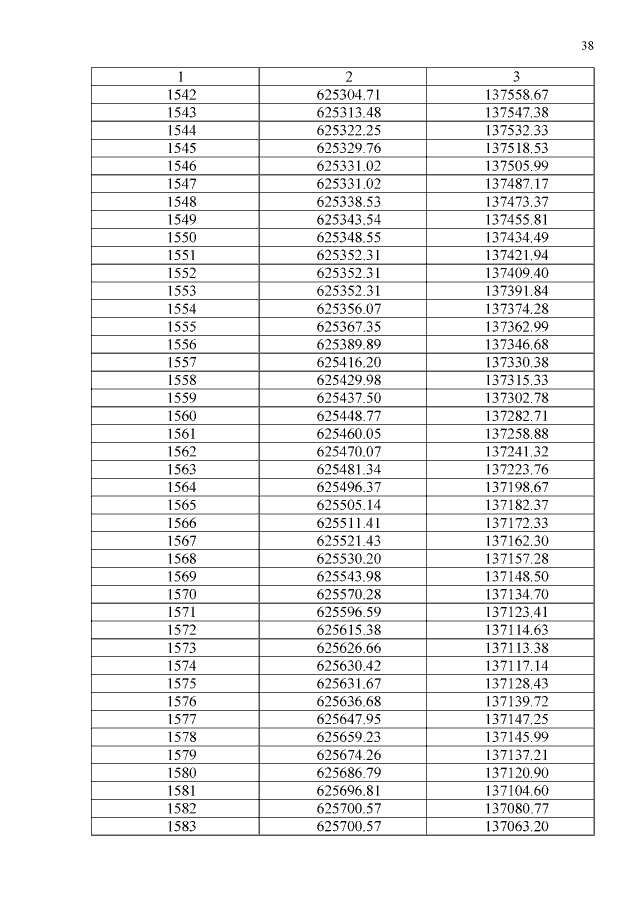 38

| 1 | 2 | 3 |
|---|---|---|
| 1542 | 625304.71 | 137558.67 |
| 1543 | 625313.48 | 137547.38 |
| 1544 | 625322.25 | 137532.33 |
| 1545 | 625329.76 | 137518.53 |
| 1546 | 625331.02 | 137505.99 |
| 1547 | 625331.02 | 137487.17 |
| 1548 | 625338.53 | 137473.37 |
| 1549 | 625343.54 | 137455.81 |
| 1550 | 625348.55 | 137434.49 |
| 1551 | 625352.31 | 137421.94 |
| 1552 | 625352.31 | 137409.40 |
| 1553 | 625352.31 | 137391.84 |
| 1554 | 625356.07 | 137374.28 |
| 1555 | 625367.35 | 137362.99 |
| 1556 | 625389.89 | 137346.68 |
| 1557 | 625416.20 | 137330.38 |
| 1558 | 625429.98 | 137315.33 |
| 1559 | 625437.50 | 137302.78 |
| 1560 | 625448.77 | 137282.71 |
| 1561 | 625460.05 | 137258.88 |
| 1562 | 625470.07 | 137241.32 |
| 1563 | 625481.34 | 137223.76 |
| 1564 | 625496.37 | 137198.67 |
| 1565 | 625505.14 | 137182.37 |
| 1566 | 625511.41 | 137172.33 |
| 1567 | 625521.43 | 137162.30 |
| 1568 | 625530.20 | 137157.28 |
| 1569 | 625543.98 | 137148.50 |
| 1570 | 625570.28 | 137134.70 |
| 1571 | 625596.59 | 137123.41 |
| 1572 | 625615.38 | 137114.63 |
| 1573 | 625626.66 | 137113.38 |
| 1574 | 625630.42 | 137117.14 |
| 1575 | 625631.67 | 137128.43 |
| 1576 | 625636.68 | 137139.72 |
| 1577 | 625647.95 | 137147.25 |
| 1578 | 625659.23 | 137145.99 |
| 1579 | 625674.26 | 137137.21 |
| 1580 | 625686.79 | 137120.90 |
| 1581 | 625696.81 | 137104.60 |
| 1582 | 625700.57 | 137080.77 |
| 1583 | 625700.57 | 137063.20 |